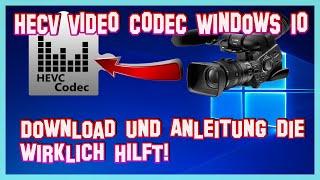 HECV VIDEO CODEC WINDOWS 10

HEVC Codec

DOWNLOAD UND ANLEITUNG DIE WIRKLICH HILFT!